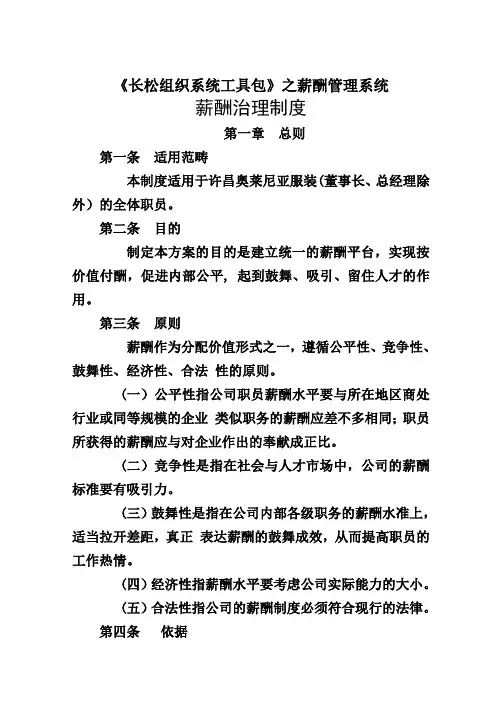 《长松组织系统工具包》之薪酬管理系统

薪酬治理制度

第一章　总则

第一条　适用范畴

本制度适用于许昌奥莱尼亚服装（董事长、总经理除外）的全体职员。

第二条　目的

制定本方案的目的是建立统一的薪酬平台，实现按价值付酬，促进内部公平，起到鼓舞、吸引、留住人才的作用。

第三条　原则

薪酬作为分配价值形式之一，遵循公平性、竞争性、鼓舞性、经济性、合法 性的原则。

（一）公平性指公司职员薪酬水平要与所在地区商处行业或同等规模的企业 类似职务的薪酬应差不多相同；职员所获得的薪酬应与对企业作出的奉献成正比。

（二）竞争性是指在社会与人才市场中，公司的薪酬标准要有吸引力。

（三）鼓舞性是指在公司内部各级职务的薪酬水准上，适当拉开差距，真正 表达薪酬的鼓舞成效，从而提高职员的工作热情。

（四）经济性指薪酬水平要考虑公司实际能力的大小。

（五）合法性指公司的薪酬制度必须符合现行的法律。

第四条　依据